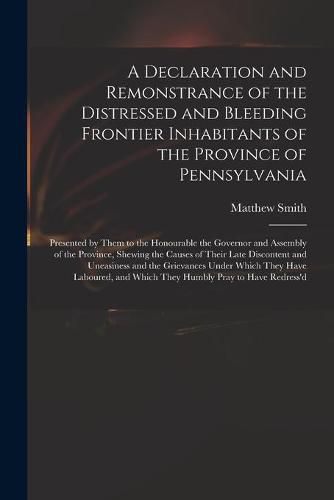 A Declaration and Remonstrance of the Distressed and Bleeding Frontier Inhabitants of the Province of Pennsylvania

Matthew Smith

Presented by Them to the Honourable the Governor and Assembly of the Province, Shewing the Causes of Their Late Discontent and Uneasiness and the Grievances Under Which They Have Laboured, and Which They Humbly Pray to Have Redress'd